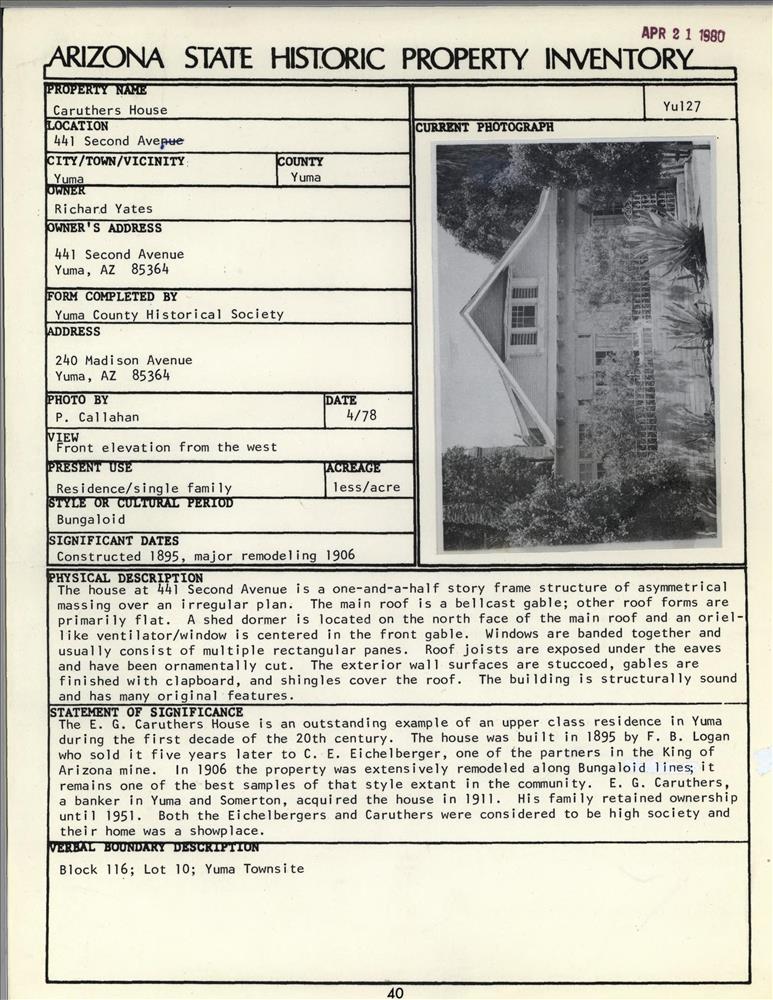 APR 21 1980

ARIZONA STATE HISTORIC PROPERTY INVENTORY

PROPERTY NAME
Caruthers House

Yu127

LOCATION
441 Second Avenue

CITY/TOWN/VICINITY
Yuma

COUNTY
Yuma

OWNER
Richard Yates

OWNER'S ADDRESS
441 Second Avenue
Yuma, AZ 85364

FORM COMPLETED BY
Yuma County Historical Society

ADDRESS
240 Madison Avenue
Yuma, AZ 85364

PHOTO BY
P. Callahan

DATE
4/78

VIEW
Front elevation from the west

PRESENT USE
Residence/single family

ACREAGE
less/acre

STYLE OR CULTURAL PERIOD
Bungaloid

SIGNIFICANT DATES
Constructed 1895, major remodeling 1906

CURRENT PHOTOGRAPH

PHYSICAL DESCRIPTION
The house at 441 Second Avenue is a one-and-a-half story frame structure of asymmetrical massing over an irregular plan. The main roof is a bellcast gable; other roof forms are primarily flat. A shed dormer is located on the north face of the main roof and an oriel-like ventilator/window is centered in the front gable. Windows are banded together and usually consist of multiple rectangular panes. Roof joists are exposed under the eaves and have been ornamentally cut. The exterior wall surfaces are stuccoed, gables are finished with clapboard, and shingles cover the roof. The building is structurally sound and has many original features.

STATEMENT OF SIGNIFICANCE
The E. G. Caruthers House is an outstanding example of an upper class residence in Yuma during the first decade of the 20th century. The house was built in 1895 by F. B. Logan who sold it five years later to C. E. Eichelberger, one of the partners in the King of Arizona mine. In 1906 the property was extensively remodeled along Bungaloid lines; it remains one of the best samples of that style extant in the community. E. G. Caruthers, a banker in Yuma and Somerton, acquired the house in 1911. His family retained ownership until 1951. Both the Eichelbergers and Caruthers were considered to be high society and their home was a showplace.

VERBAL BOUNDARY DESCRIPTION
Block 116; Lot 10; Yuma Townsite

40